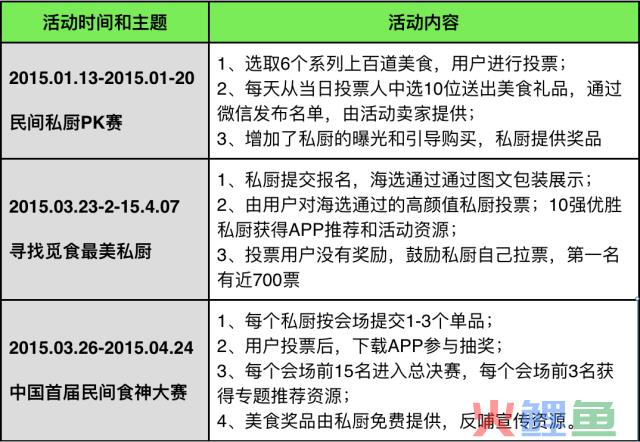 | 活动时间和主题 | 活动内容 |
|---|---|
| 2015.01.13-2015.01-20 民间私厨PK赛 | 1、选取6个系列上百道美食，用户进行投票； 2、每天从当日投票人中选10位送出美食礼品，通过微信发布名单，由活动卖家提供； 3、增加了私厨的曝光和引导购买，私厨提供奖品 |
| 2015.03.23-2-15.4.07 寻找觅食最美私厨 | 1、私厨提交报名，海选通过通过图文包装展示； 2、由用户对海选通过的高颜值私厨投票；10强优胜私厨获得APP推荐和活动资源； 3、投票用户没有奖励，鼓励私厨自己拉票，第一名有近700票 |
| 2015.03.26-2015.04.24 中国首届民间食神大赛 | 1、每个私厨按会场提交1-3个单品； 2、用户投票后，下载APP参与抽奖； 3、每个会场前15名进入总决赛，每个会场前3名获得专题推荐资源； 4、美食奖品由私厨免费提供，反哺宣传资源。 |

火鲤鱼